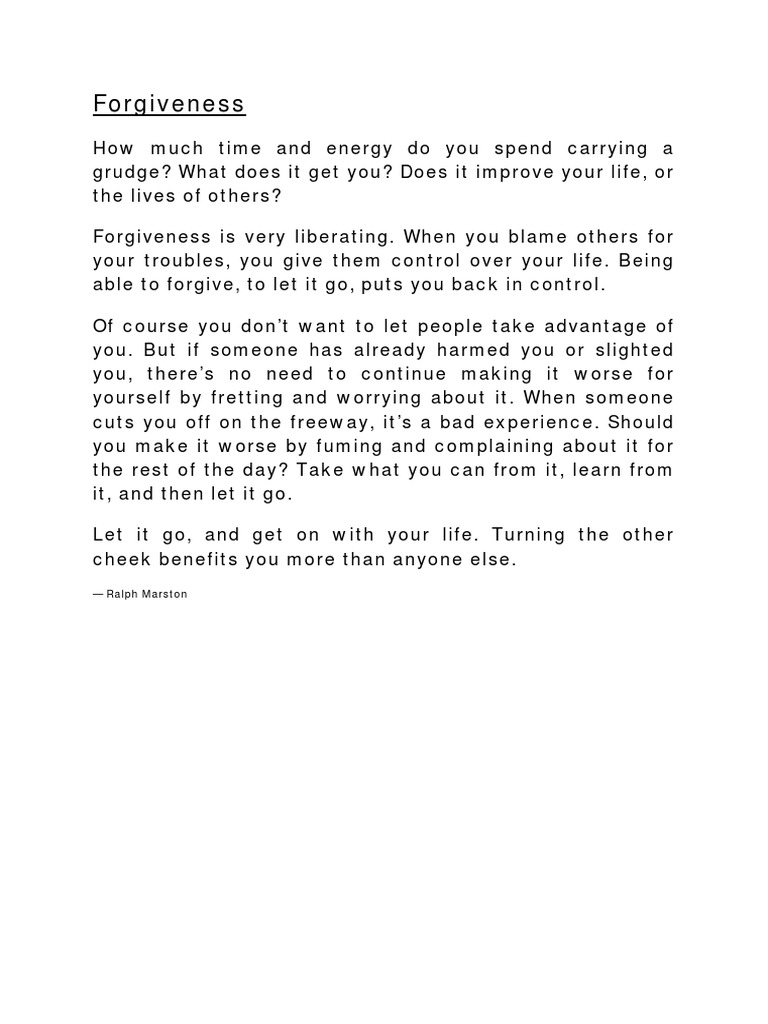 Forgiveness

How much time and energy do you spend carrying a grudge? What does it get you? Does it improve your life, or the lives of others?

Forgiveness is very liberating. When you blame others for your troubles, you give them control over your life. Being able to forgive, to let it go, puts you back in control.

Of course you don't want to let people take advantage of you. But if someone has already harmed you or slighted you, there's no need to continue making it worse for yourself by fretting and worrying about it. When someone cuts you off on the freeway, it's a bad experience. Should you make it worse by fuming and complaining about it for the rest of the day? Take what you can from it, learn from it, and then let it go.

Let it go, and get on with your life. Turning the other cheek benefits you more than anyone else.

— Ralph Marston